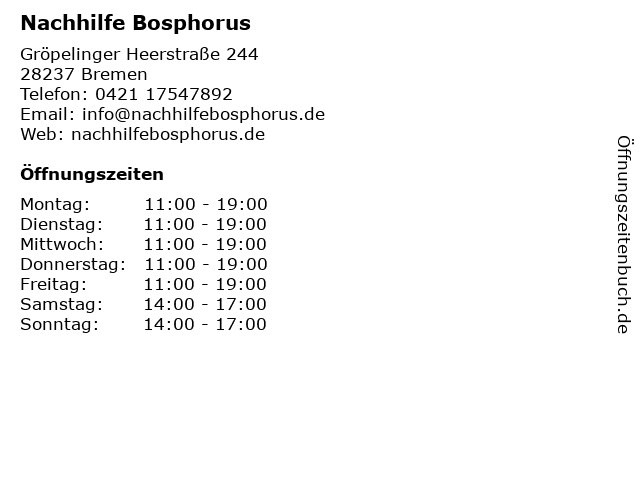 Nachhilfe Bosphorus

Gröpelinger Heerstraße 244
28237 Bremen
Telefon: 0421 17547892
Email: info@nachhilfebosphorus.de
Web: nachhilfebosphorus.de

Öffnungszeiten

Montag: 11:00 - 19:00
Dienstag: 11:00 - 19:00
Mittwoch: 11:00 - 19:00
Donnerstag: 11:00 - 19:00
Freitag: 11:00 - 19:00
Samstag: 14:00 - 17:00
Sonntag: 14:00 - 17:00

Öffnungszeitenbuch.de